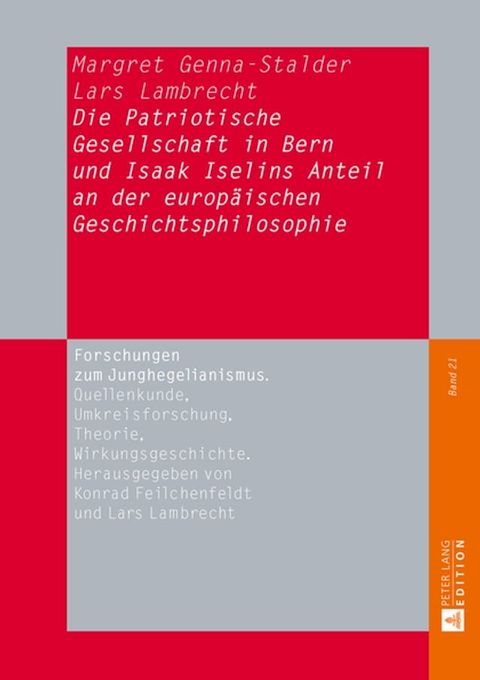 Margret Genna-Stalder
Lars Lambrecht
Die Patriotische Gesellschaft in Bern und Isaak Iselins Anteil an der europäischen Geschichtsphilosophie

Forschungen zum Junghegelianismus.
Quellenkunde, Umkreisforschung, Theorie, Wirkungsgeschichte.
Herausgegeben von Konrad Feilchenfeldt und Lars Lambrecht

Band 21

PETER LANG
EDITION